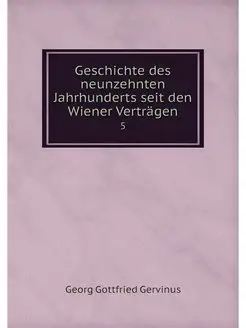 Geschichte des neunzehnten Jahrhunderts seit den Wiener Verträgen

5

Georg Gottfried Gervinus